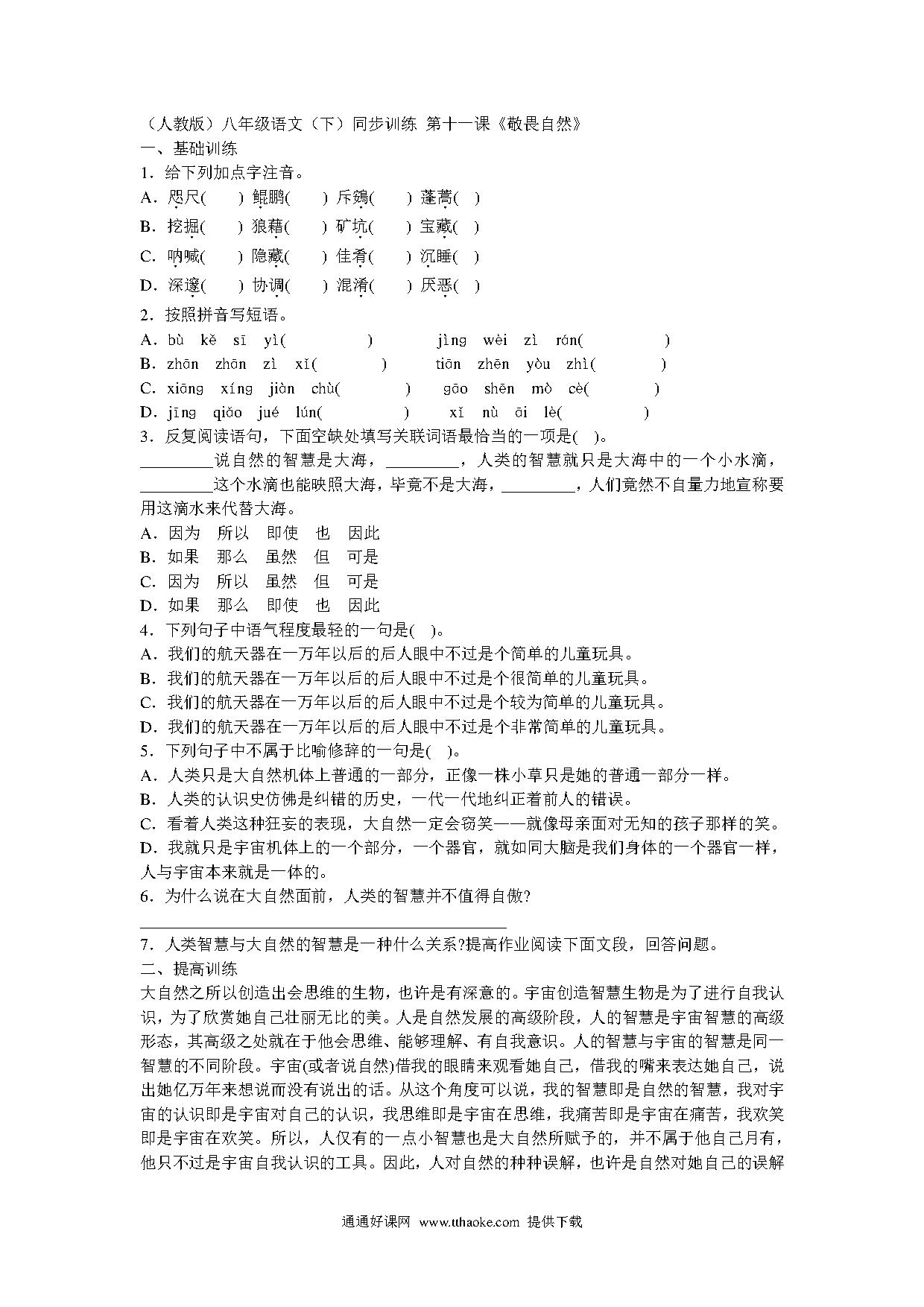 （人教版）八年级语文（下）同步训练 第十一课《敬畏自然》

一、基础训练

1．给下列加点字注音。

A．咫尺(　　) 鲲鹏(　　) 斥鴳(　　) 蓬蒿(　)

B．挖掘(　　) 狼藉(　　) 矿坑(　　) 宝藏(　)

C．呐喊(　　) 隐藏(　　) 佳肴(　　) 沉睡(　)

D．深邃(　　) 协调(　　) 混淆(　　) 厌恶(　)

2．按照拼音写短语。

A．bù kě sī yì(　　　　)　　jìng wèi zì rán(　　　　)

B．zhān zhān zì xǐ(　　　　)　　tiān zhēn yòu zhì(　　　　)

C．xiāng xíng jiàn chù(　　　　)　　gāo shēn mò cè(　　　　)

D．jīng qiǎo jué lún(　　　　)　　xǐ nù āi lè(　　　　)

3．反复阅读语句，下面空缺处填写关联词语最恰当的一项是(　)。

________说自然的智慧是大海，________，人类的智慧就只是大海中的一个小水滴，________这个水滴也能映照大海，毕竟不是大海，________，人们竟然不自量力地宣称要用这滴水来代替大海。

A．因为　所以　即使　也　因此

B．如果　那么　虽然　但　可是

C．因为　所以　虽然　但　可是

D．如果　那么　即使　也　因此

4．下列句子中语气程度最轻的一句是(　)。

A．我们的航天器在一万年以后的后人眼中不过是个简单的儿童玩具。

B．我们的航天器在一万年以后的后人眼中不过是个很简单的儿童玩具。

C．我们的航天器在一万年以后的后人眼中不过是个较为简单的儿童玩具。

D．我们的航天器在一万年以后的后人眼中不过是个非常简单的儿童玩具。

5．下列句子中不属于比喻修辞的一句是(　)。

A．人类只是大自然机体上普通的一部分，正像一株小草只是她的普通一部分一样。

B．人类的认识史仿佛是纠错的历史，一代一代地纠正着前人的错误。

C．看着人类这种狂妄的表现，大自然一定会窃笑——就像母亲面对无知的孩子那样的笑。

D．我就只是宇宙机体上的一个部分，一个器官，就如同大脑是我们身体的一个器官一样，人与宇宙本来就是一体的。

6．为什么说在大自然面前，人类的智慧并不值得自傲?

7．人类智慧与大自然的智慧是一种什么关系?提高作业阅读下面文段，回答问题。

二、提高训练

大自然之所以创造出会思维的生物，也许是有深意的。宇宙创造智慧生物是为了进行自我认识，为了欣赏她自己壮丽无比的美。人是自然发展的高级阶段，人的智慧是宇宙智慧的高级形态，其高级之处就在于他会思维、能够理解、有自我意识。人的智慧与宇宙的智慧是同一智慧的不同阶段。宇宙(或者说自然)借我的眼睛来观看她自己，借我的嘴来表达她自己，说出她亿万年来想说而没有说出的话。从这个角度可以说，我的智慧即是自然的智慧，我对宇宙的认识即是宇宙对自己的认识，我思维即是宇宙在思维，我痛苦即是宇宙在痛苦，我欢笑即是宇宙在欢笑。所以，人仅有的一点小智慧也是大自然所赋予的，并不属于他自己月有，他只不过是宇宙自我认识的工具。因此，人对自然的种种误解，也许是自然对她自己的误解

通通好课网 www.tthaoke.com 提供下载